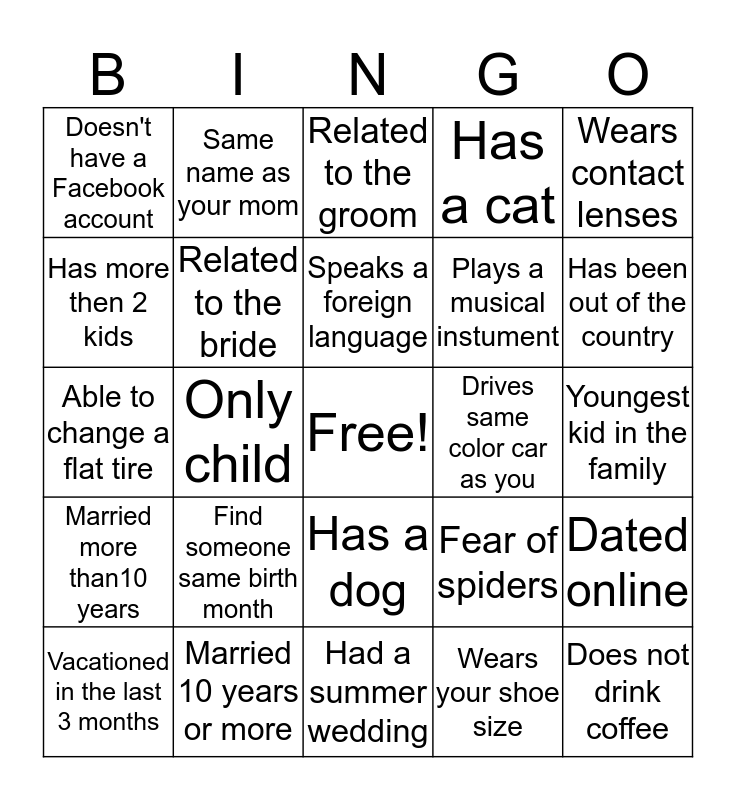 | B | I | N | G | O |
|---|---|---|---|---|
| Doesn't have a Facebook account | Same name as your mom | Related to the groom | Has a cat | Wears contact lenses |
| Has more then 2 kids | Related to the bride | Speaks a foreign language | Plays a musical instument | Has been out of the country |
| Able to change a flat tire | Only child | Free! | Drives same color car as you | Youngest kid in the family |
| Married more than10 years | Find someone same birth month | Has a dog | Fear of spiders | Dated online |
| Vacationed in the last 3 months | Married 10 years or more | Had a summer wedding | Wears your shoe size | Does not drink coffee |